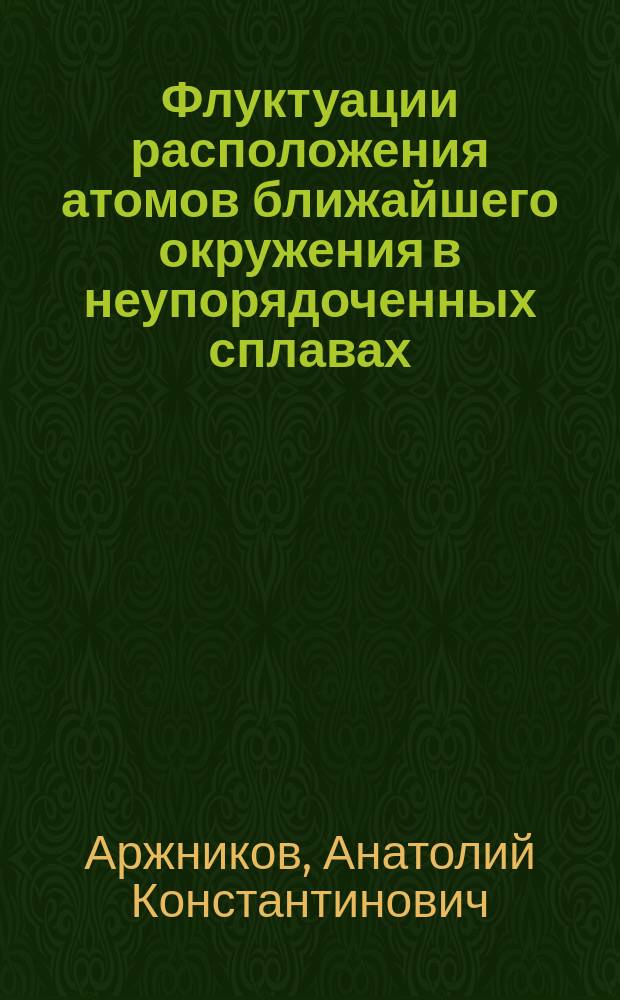 Флуктуации расположения атомов ближайшего окружения в неупорядоченных сплавах

Аржников, Анатолий Константинович